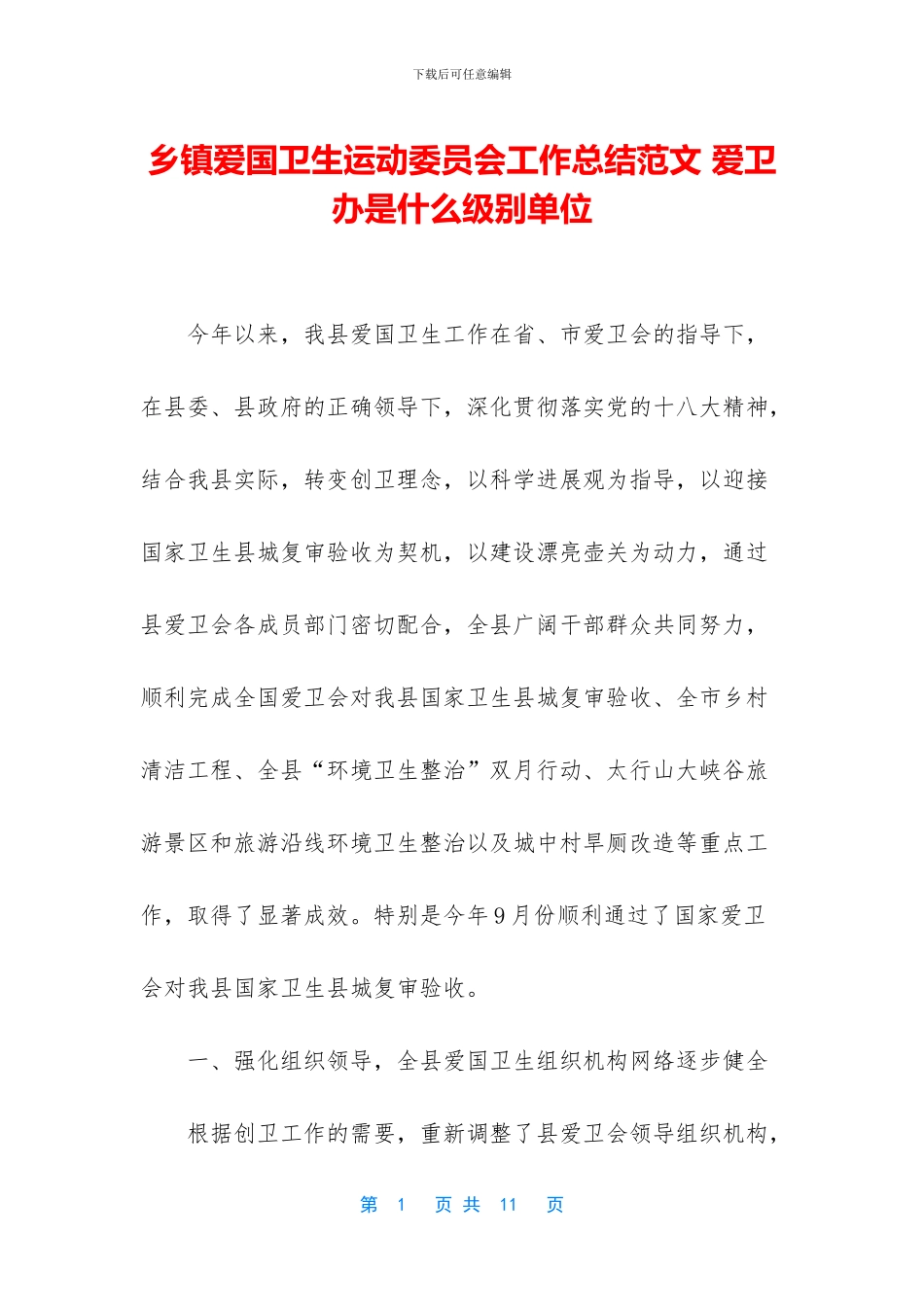 下载后可任意编辑

乡镇爱国卫生运动委员会工作总结范文 爱卫办是什么级别单位

今年以来，我县爱国卫生工作在省、市爱卫会的指导下，在县委、县政府的正确领导下，深化贯彻落实党的十八大精神，结合我县实际，转变创卫理念，以科学进展观为指导，以迎接国家卫生县城复审验收为契机，以建设漂亮壶关为动力，通过县爱卫会各成员部门密切配合，全县广阔干部群众共同努力，顺利完成全国爱卫会对我县国家卫生县城复审验收、全市乡村清洁工程、全县“环境卫生整治”双月行动、太行山大峡谷旅游景区和旅游沿线环境卫生整治以及城中村旱厕改造等重点工作，取得了显著成效。特别是今年9月份顺利通过了国家爱卫会对我县国家卫生县城复审验收。

一、强化组织领导，全县爱国卫生组织机构网络逐步健全

根据创卫工作的需要，重新调整了县爱卫会领导组织机构，

第 1 页 共 11 页